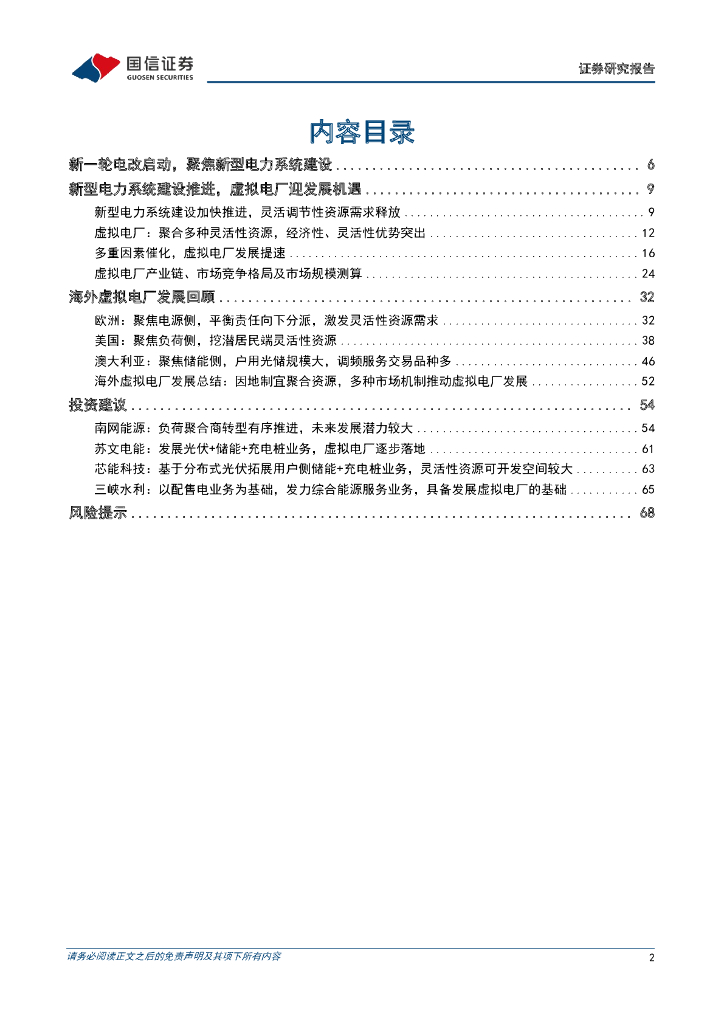 国信证券
GUOSEN SECURITIES

证券研究报告

内容目录

新一轮电改启动，聚焦新型电力系统建设 ........ 6
新型电力系统建设推进，虚拟电厂迎发展机遇 ........ 9
新型电力系统建设加快推进，灵活调节性资源需求释放 ........ 9
虚拟电厂：聚合多种灵活性资源，经济性、灵活性优势突出 ........ 12
多重因素催化，虚拟电厂发展提速 ........ 16
虚拟电厂产业链、市场竞争格局及市场规模测算 ........ 24
海外虚拟电厂发展回顾 ........ 32
欧洲：聚焦电源侧，平衡责任向下分派，激发灵活性资源需求 ........ 32
美国：聚焦负荷侧，挖潜居民端灵活性资源 ........ 38
澳大利亚：聚焦储能侧，户用光储规模大，调频服务交易品种多 ........ 46
海外虚拟电厂发展总结：因地制宜聚合资源，多种市场机制推动虚拟电厂发展 ........ 52
投资建议 ........ 54
南网能源：负荷聚合商转型有序推进，未来发展潜力较大 ........ 54
苏文电能：发展光伏+储能+充电桩业务，虚拟电厂逐步落地 ........ 61
芯能科技：基于分布式光伏拓展用户侧储能+充电桩业务，灵活性资源可开发空间较大 ........ 63
三峡水利：以配售电业务为基础，发力综合能源服务业务，具备发展虚拟电厂的基础 ........ 65
风险提示 ........ 68

请务必阅读正文之后的免责声明及其项下所有内容
2